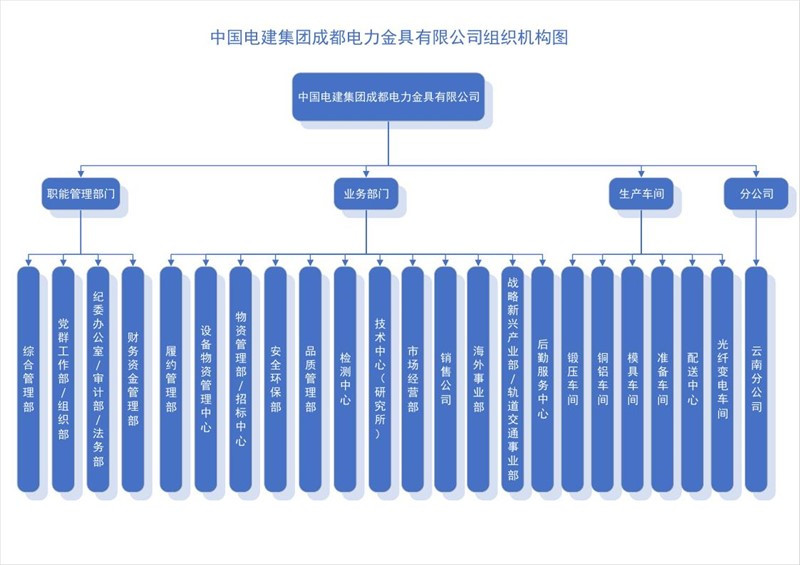 中国电建集团成都电力金具有限公司组织机构图

中国电建集团成都电力金具有限公司

职能管理部门

业务部门

生产车间

分公司

综合管理部

党群工作部/组织部

纪委办公室/审计部/法务部

财务资金管理部

履约管理部

设备物资管理中心

物资管理部/招标中心

安全环保部

品质管理部

检测中心

技术中心（研究所）

市场经营部

销售公司

海外事业部

战略新兴产业部/轨道交通事业部

后勤服务中心

锻压车间

铜铝车间

模具车间

准备车间

配送中心

光纤变电车间

云南分公司